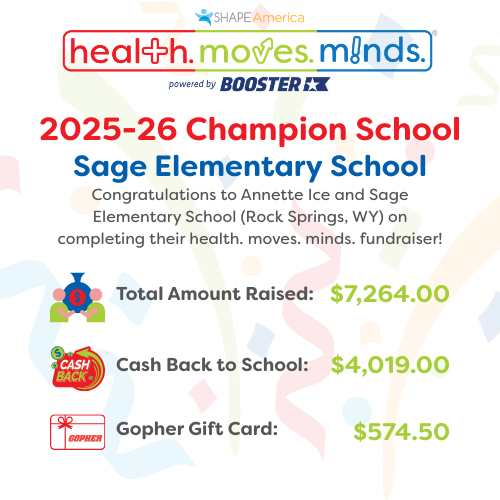 SHAPE America

health. moves. minds.®

powered by BOOSTER

2025-26 Champion School

Sage Elementary School

Congratulations to Annette Ice and Sage Elementary School (Rock Springs, WY) on completing their health. moves. minds. fundraiser!

Total Amount Raised: $7,264.00

CASH BACK

Cash Back to School: $4,019.00

GOPHER

Gopher Gift Card: $574.50